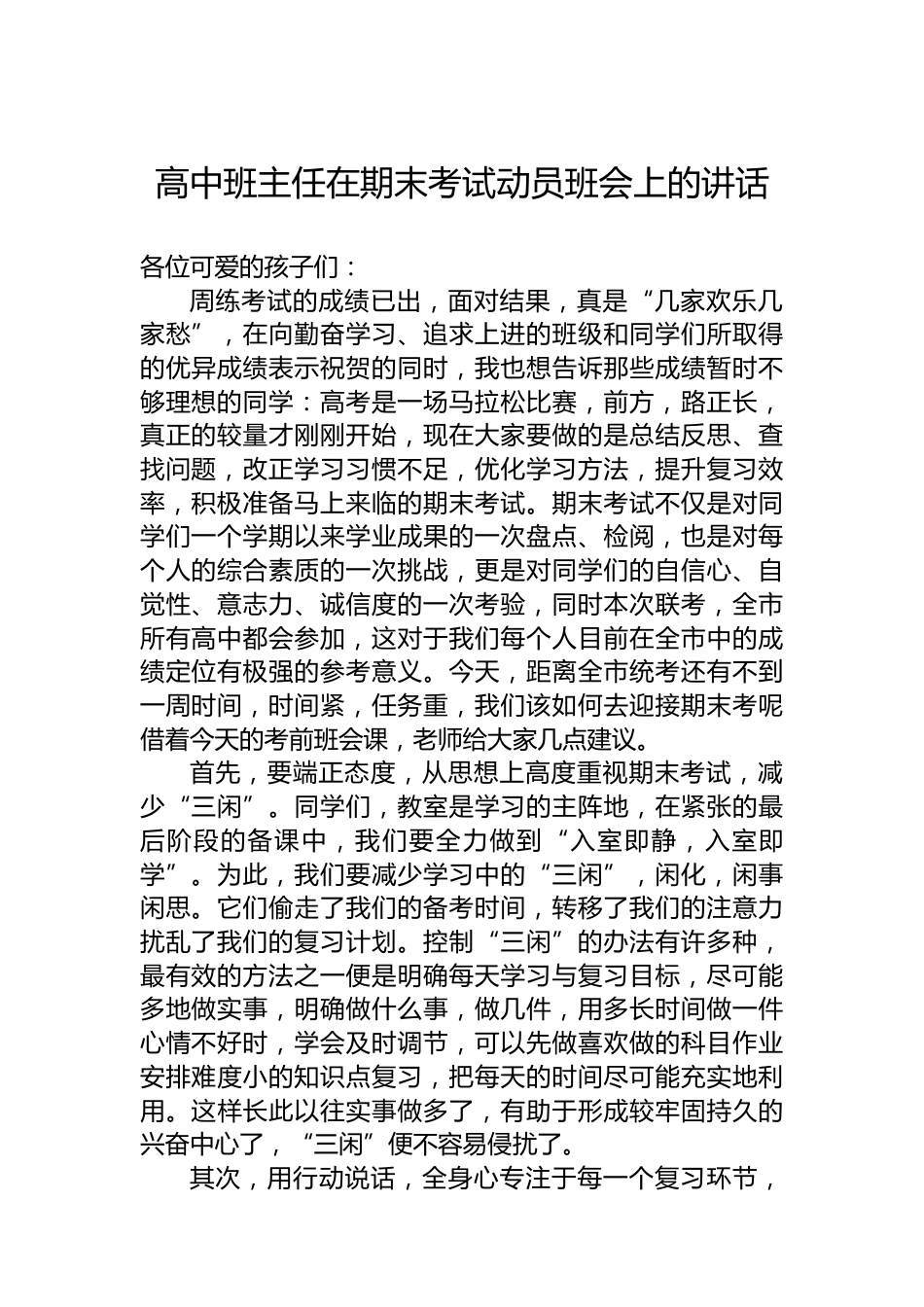 高中班主任在期末考试动员班会上的讲话

各位可爱的孩子们：

周练考试的成绩已出，面对结果，真是“几家欢乐几家愁”，在向勤奋学习、追求上进的班级和同学们所取得的优异成绩表示祝贺的同时，我也想告诉那些成绩暂时不够理想的同学：高考是一场马拉松比赛，前方，路正长，真正的较量才刚刚开始，现在大家要做的是总结反思、查找问题，改正学习习惯不足，优化学习方法，提升复习效率，积极准备马上来临的期末考试。期末考试不仅是对同学们一个学期以来学业成果的一次盘点、检阅，也是对每个人的综合素质的一次挑战，更是对同学们的自信心、自觉性、意志力、诚信度的一次考验，同时本次联考，全市所有高中都会参加，这对于我们每个人目前在全市中的成绩定位有极强的参考意义。今天，距离全市统考还有不到一周时间，时间紧，任务重，我们该如何去迎接期末考呢借着今天的考前班会课，老师给大家几点建议。

首先，要端正态度，从思想上高度重视期末考试，减少“三闲”。同学们，教室是学习的主阵地，在紧张的最后阶段的备课中，我们要全力做到“入室即静，入室即学”。为此，我们要减少学习中的“三闲”，闲化，闲事闲思。它们偷走了我们的备考时间，转移了我们的注意力扰乱了我们的复习计划。控制“三闲”的办法有许多种，最有效的方法之一便是明确每天学习与复习目标，尽可能多地做实事，明确做什么事，做几件，用多长时间做一件心情不好时，学会及时调节，可以先做喜欢做的科目作业安排难度小的知识点复习，把每天的时间尽可能充实地利用。这样长此以往实事做多了，有助于形成较牢固持久的兴奋中心了，“三闲”便不容易侵扰了。

其次，用行动说话，全身心专注于每一个复习环节，